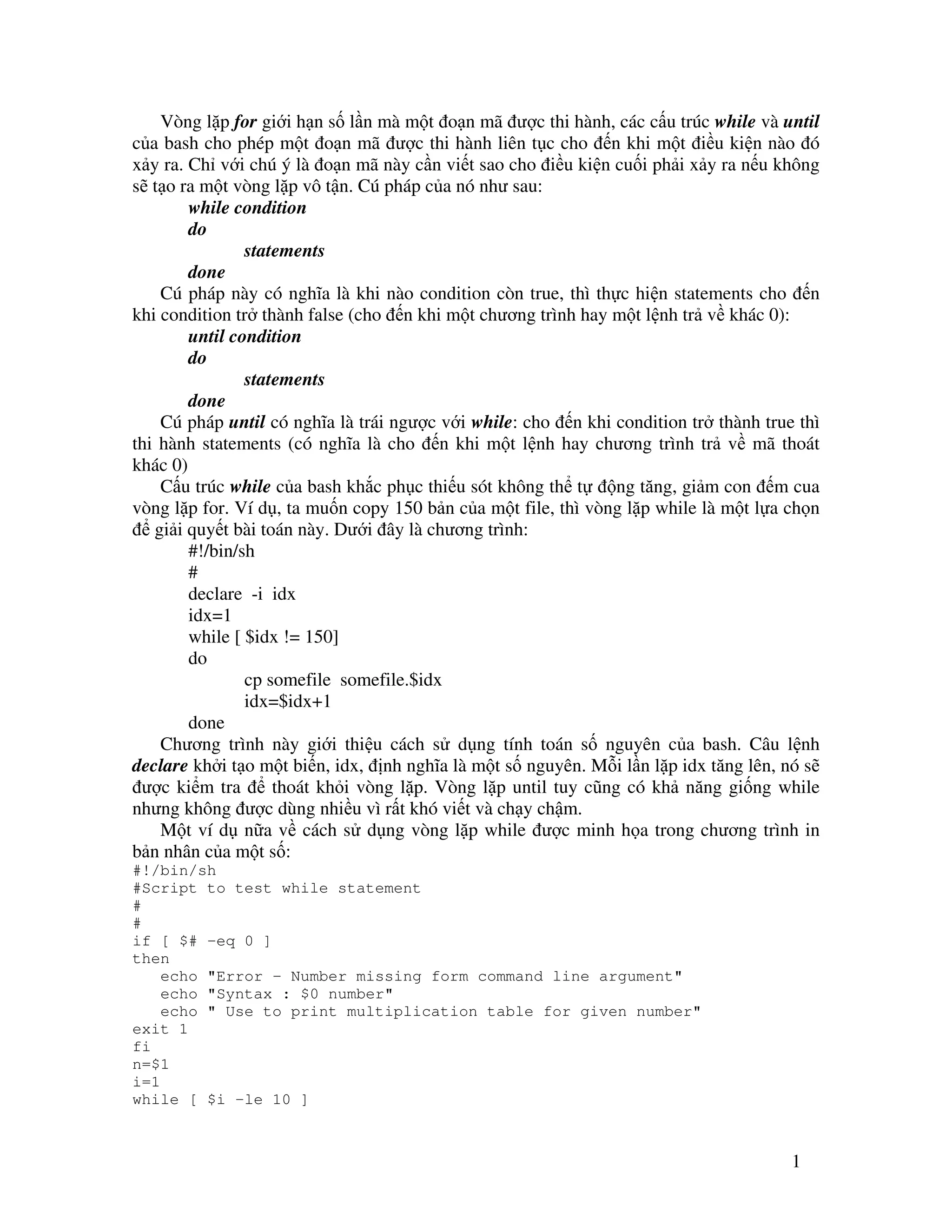 Vòng lặp for giới hạn số lần mà một đoạn mã được thi hành, các cấu trúc while và until của bash cho phép một đoạn mã được thi hành liên tục cho đến khi một điều kiện nào đó xảy ra. Chỉ với chú ý là đoạn mã này cần viết sao cho điều kiện cuối phải xảy ra nếu không sẽ tạo ra một vòng lặp vô tận. Cú pháp của nó như sau:
while condition
do
statements
done
Cú pháp này có nghĩa là khi nào condition còn true, thì thực hiện statements cho đến khi condition trở thành false (cho đến khi một chương trình hay một lệnh trả về khác 0):
until condition
do
statements
done
Cú pháp until có nghĩa là trái ngược với while: cho đến khi condition trở thành true thì thi hành statements (có nghĩa là cho đến khi một lệnh hay chương trình trả về mã thoát khác 0)
Cấu trúc while của bash khắc phục thiếu sót không thể tự động tăng, giảm con đếm cua vòng lặp for. Ví dụ, ta muốn copy 150 bản của một file, thì vòng lặp while là một lựa chọn để giải quyết bài toán này. Dưới đây là chương trình:
#!/bin/sh
#
declare -i idx
idx=1
while [ $idx != 150]
do
cp somefile somefile.$idx
idx=$idx+1
done
Chương trình này giới thiệu cách sử dụng tính toán số nguyên của bash. Câu lệnh declare khởi tạo một biến, idx, định nghĩa là một số nguyên. Mỗi lần lặp idx tăng lên, nó sẽ được kiểm tra để thoát khỏi vòng lặp. Vòng lặp until tuy cũng có khả năng giống while nhưng không được dùng nhiều vì rất khó viết và chạy chậm.
Một ví dụ nữa về cách sử dụng vòng lặp while được minh họa trong chương trình in bản nhân của một số:
#!/bin/sh
#Script to test while statement
#
#
if [ $# -eq 0 ]
then
echo "Error - Number missing form command line argument"
echo "Syntax : $0 number"
echo " Use to print multiplication table for given number"
exit 1
fi
n=$1
i=1
while [ $i -le 10 ]

1